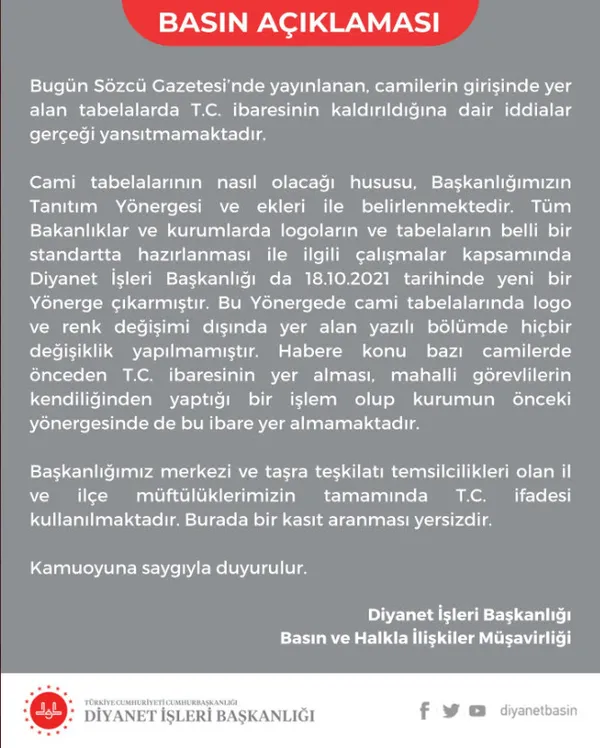 BASIN AÇIKLAMASI

Bugün Sözcü Gazetesi'nde yayınlanan, camilerin girişinde yer alan tabelalarda T.C. ibaresinin kaldırıldığına dair iddialar gerçeği yansıtmamaktadır.

Cami tabelalarının nasıl olacağı hususu, Başkanlığımızın Tanıtım Yönergesi ve ekleri ile belirlenmektedir. Tüm Bakanlıklar ve kurumlarda logoların ve tabelaların belli bir standartta hazırlanması ile ilgili çalışmalar kapsamında Diyanet İşleri Başkanlığı da 18.10.2021 tarihinde yeni bir Yönerge çıkarmıştır. Bu Yönergede cami tabelalarında logo ve renk değişimi dışında yer alan yazılı bölümde hiçbir değişiklik yapılmamıştır. Habere konu bazı camilerde önceden T.C. ibaresinin yer alması, mahalli görevlilerin kendiliğinden yaptığı bir işlem olup kurumun önceki yönergesinde de bu ibare yer almamaktadır.

Başkanlığımız merkezi ve taşra teşkilatı temsilcilikleri olan il ve ilçe müftülüklerimizin tamamında T.C. ifadesi kullanılmaktadır. Burada bir kasıt aranması yersizdir.

Kamuoyuna saygıyla duyurulur.

Diyanet İşleri Başkanlığı
Basın ve Halkla İlişkiler Müşavirliği

TÜRKİYE CUMHURİYETİ CUMHURBAŞKANLIĞI
DİYANET İŞLERİ BAŞKANLIĞI

diyanetbasin